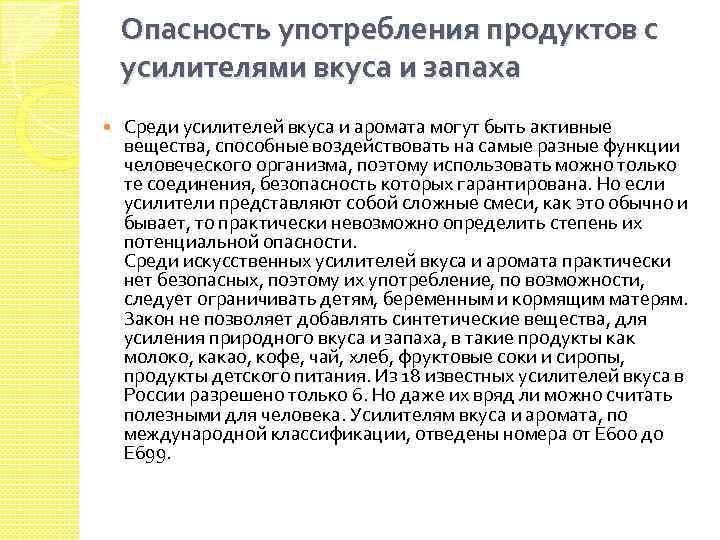 Опасность употребления продуктов с усилителями вкуса и запаха

Среди усилителей вкуса и аромата могут быть активные вещества, способные воздействовать на самые разные функции человеческого организма, поэтому использовать можно только те соединения, безопасность которых гарантирована. Но если усилители представляют собой сложные смеси, как это обычно и бывает, то практически невозможно определить степень их потенциальной опасности.
Среди искусственных усилителей вкуса и аромата практически нет безопасных, поэтому их употребление, по возможности, следует ограничивать детям, беременным и кормящим матерям. Закон не позволяет добавлять синтетические вещества, для усиления природного вкуса и запаха, в такие продукты как молоко, какао, кофе, чай, хлеб, фруктовые соки и сиропы, продукты детского питания. Из 18 известных усилителей вкуса в России разрешено только 6. Но даже их вряд ли можно считать полезными для человека. Усилителям вкуса и аромата, по международной классификации, отведены номера от Е600 до Е699.